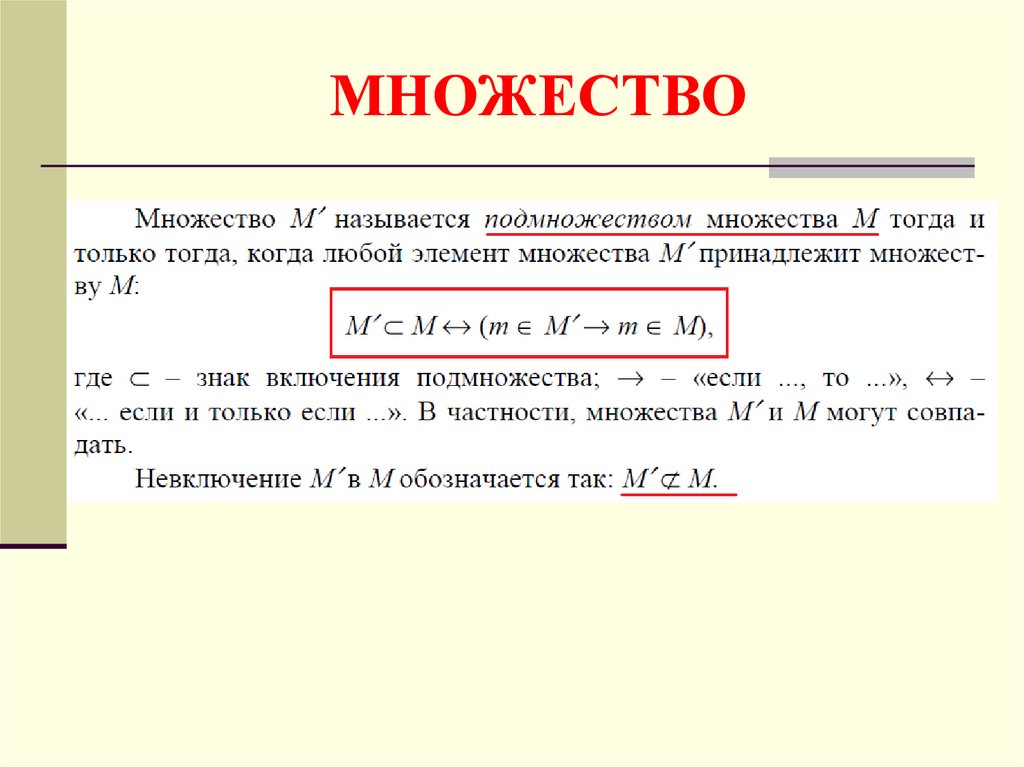 МНОЖЕСТВО

Множество $M'$ называется подмножеством множества $M$ тогда и только тогда, когда любой элемент множества $M'$ принадлежит множеству $M$:

$M' \subset M \leftrightarrow (m \in M' \rightarrow m \in M)$,

где $\subset$ – знак включения подмножества; $\rightarrow$ – «если ..., то ...», $\leftrightarrow$ – «... если и только если ...». В частности, множества $M'$ и $M$ могут совпадать.

Невключение $M'$ в $M$ обозначается так: $M' \not\subset M$.